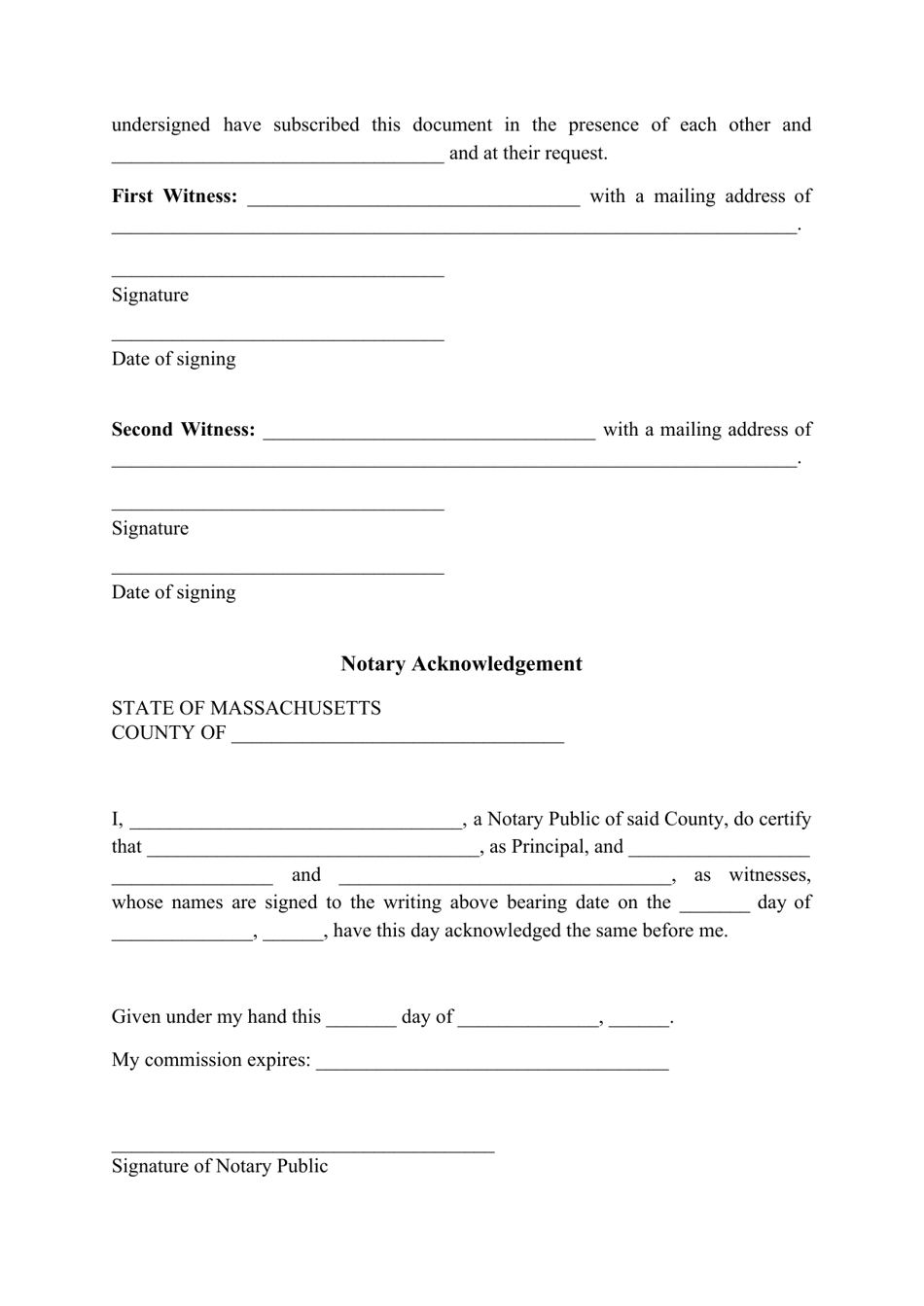 undersigned have subscribed this document in the presence of each other and ____ and at their request.

First Witness: ____ with a mailing address of ____.

____
Signature

____
Date of signing

Second Witness: ____ with a mailing address of ____.

____
Signature

____
Date of signing

Notary Acknowledgement

STATE OF MASSACHUSETTS
COUNTY OF ____

I, ____, a Notary Public of said County, do certify that ____, as Principal, and ____ and ____, as witnesses, whose names are signed to the writing above bearing date on the ____ day of ____, ____, have this day acknowledged the same before me.

Given under my hand this ____ day of ____, ____.

My commission expires: ____

____
Signature of Notary Public